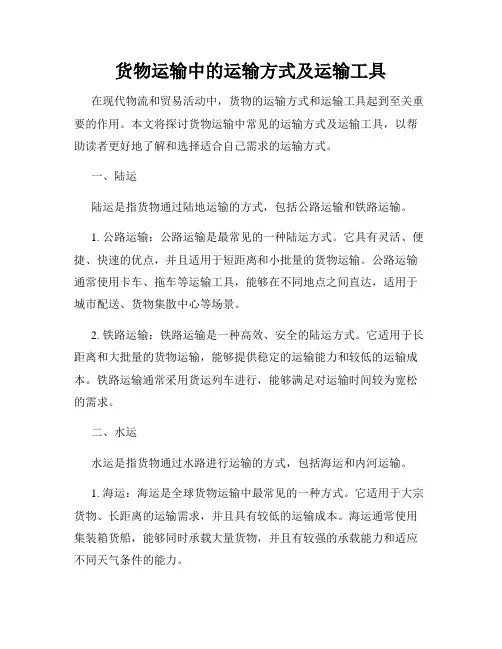 货物运输中的运输方式及运输工具

在现代物流和贸易活动中，货物的运输方式和运输工具起到至关重要的作用。本文将探讨货物运输中常见的运输方式及运输工具，以帮助读者更好地了解和选择适合自己需求的运输方式。

一、陆运

陆运是指货物通过陆地运输的方式，包括公路运输和铁路运输。

1. 公路运输：公路运输是最常见的一种陆运方式。它具有灵活、便捷、快速的优点，并且适用于短距离和小批量的货物运输。公路运输通常使用卡车、拖车等运输工具，能够在不同地点之间直达，适用于城市配送、货物集散中心等场景。

2. 铁路运输：铁路运输是一种高效、安全的陆运方式。它适用于长距离和大批量的货物运输，能够提供稳定的运输能力和较低的运输成本。铁路运输通常采用货运列车进行，能够满足对运输时间较为宽松的需求。

二、水运

水运是指货物通过水路进行运输的方式，包括海运和内河运输。

1. 海运：海运是全球货物运输中最常见的一种方式。它适用于大宗货物、长距离的运输需求，并且具有较低的运输成本。海运通常使用集装箱货船，能够同时承载大量货物，并且有较强的承载能力和适应不同天气条件的能力。